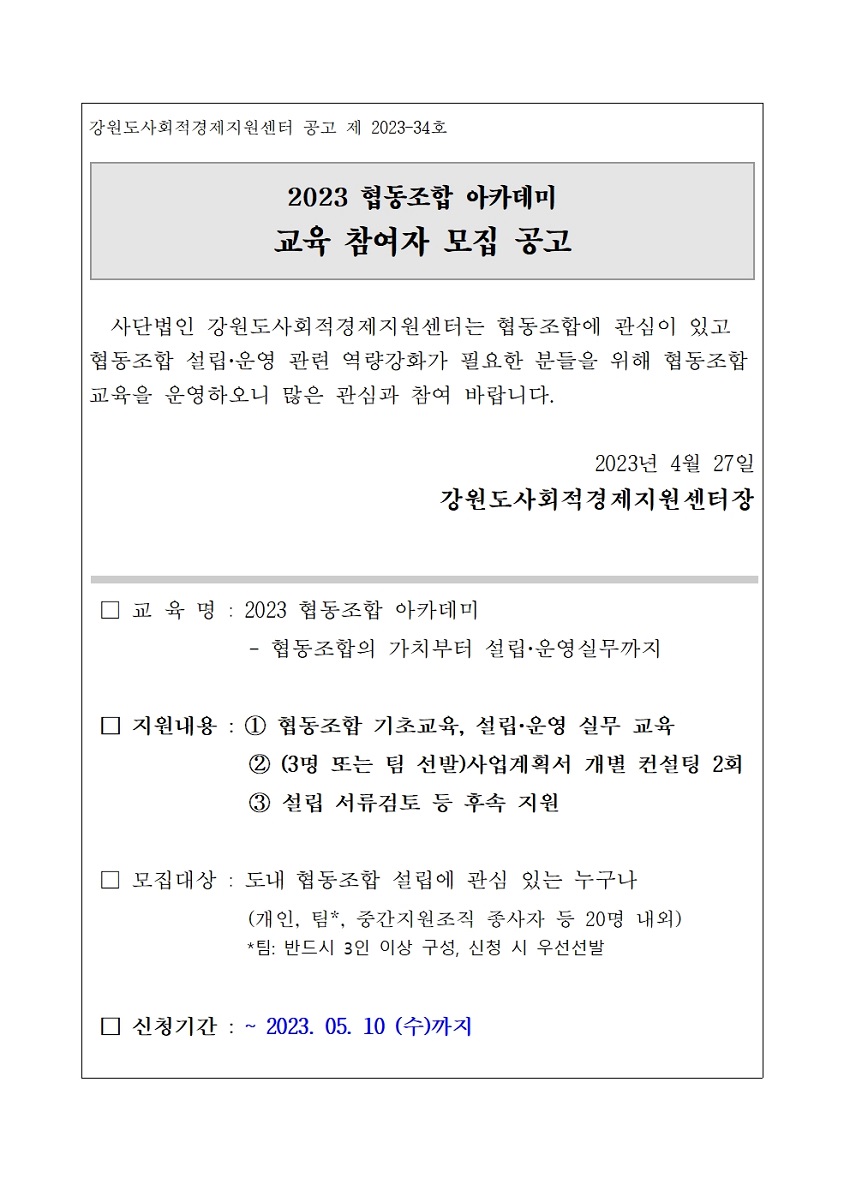 강원도사회적경제지원센터 공고 제 2023-34호

2023 협동조합 아카데미
교육 참여자 모집 공고

사단법인 강원도사회적경제지원센터는 협동조합에 관심이 있고 협동조합 설립·운영 관련 역량강화가 필요한 분들을 위해 협동조합 교육을 운영하오니 많은 관심과 참여 바랍니다.

2023년 4월 27일
강원도사회적경제지원센터장

□ 교 육 명 : 2023 협동조합 아카데미
- 협동조합의 가치부터 설립·운영실무까지

□ 지원내용 : ① 협동조합 기초교육, 설립·운영 실무 교육
② (3명 또는 팀 선발)사업계획서 개별 컨설팅 2회
③ 설립 서류검토 등 후속 지원

□ 모집대상 : 도내 협동조합 설립에 관심 있는 누구나
(개인, 팀*, 중간지원조직 종사자 등 20명 내외)
*팀: 반드시 3인 이상 구성, 신청 시 우선선발

□ 신청기간 : ~ 2023. 05. 10 (수)까지